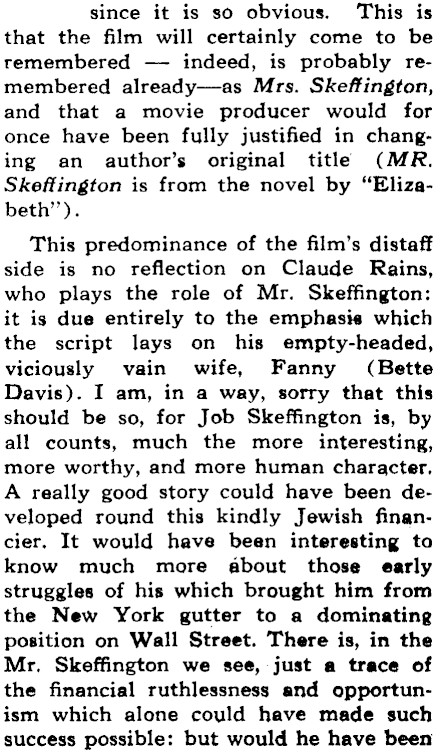 since it is so obvious. This is that the film will certainly come to be remembered — indeed, is probably remembered already—as Mrs. Skeffington, and that a movie producer would for once have been fully justified in changing an author's original title (MR. Skeffington is from the novel by "Elizabeth").

This predominance of the film's distaff side is no reflection on Claude Rains, who plays the role of Mr. Skeffington: it is due entirely to the emphasis which the script lays on his empty-headed, viciously vain wife, Fanny (Bette Davis). I am, in a way, sorry that this should be so, for Job Skeffington is, by all counts, much the more interesting, more worthy, and more human character. A really good story could have been developed round this kindly Jewish financier. It would have been interesting to know much more about those early struggles of his which brought him from the New York gutter to a dominating position on Wall Street. There is, in the Mr. Skeffington we see, just a trace of the financial ruthlessness and opportunism which alone could have made such success possible: but would he have been